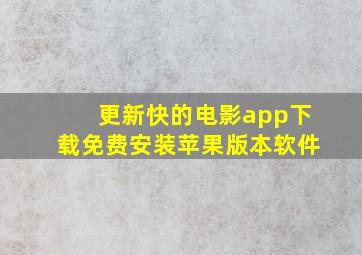 更新快的电影app下载免费安装苹果版本软件